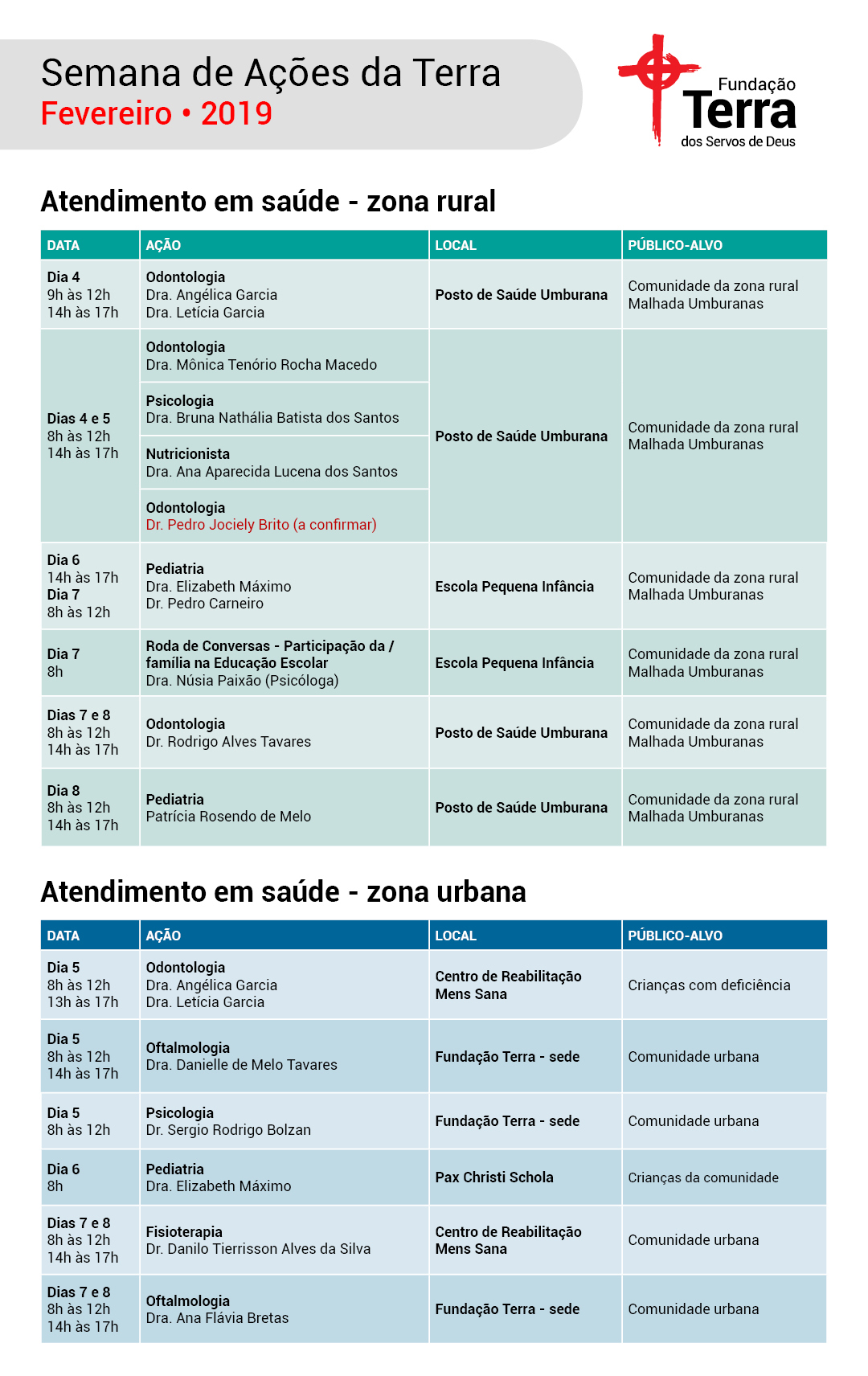 Semana de Ações da Terra
Fevereiro • 2019

Fundação
Terra
dos Servos de Deus

Atendimento em saúde - zona rural

| DATA | AÇÃO | LOCAL | PÚBLICO-ALVO |
|---|---|---|---|
| Dia 4 9h às 12h 14h às 17h | Odontologia Dra. Angélica Garcia Dra. Letícia Garcia | Posto de Saúde Umburana | Comunidade da zona rural Malhada Umburanas |
| Dias 4 e 5 8h às 12h 14h às 17h | Odontologia Dra. Mônica Tenório Rocha Macedo | Posto de Saúde Umburana | Comunidade da zona rural Malhada Umburanas |
| | Psicologia Dra. Bruna Nathália Batista dos Santos | | |
| | Nutricionista Dra. Ana Aparecida Lucena dos Santos | | |
| | Odontologia Dr. Pedro Jociely Brito (a confirmar) | | |
| Dia 6 14h às 17h Dia 7 8h às 12h | Pediatria Dra. Elizabeth Máximo Dr. Pedro Carneiro | Escola Pequena Infância | Comunidade da zona rural Malhada Umburanas |
| Dia 7 8h | Roda de Conversas - Participação da / família na Educação Escolar Dra. Núsia Paixão (Psicóloga) | Escola Pequena Infância | Comunidade da zona rural Malhada Umburanas |
| Dias 7 e 8 8h às 12h 14h às 17h | Odontologia Dr. Rodrigo Alves Tavares | Posto de Saúde Umburana | Comunidade da zona rural Malhada Umburanas |
| Dia 8 8h às 12h 14h às 17h | Pediatria Patrícia Rosendo de Melo | Posto de Saúde Umburana | Comunidade da zona rural Malhada Umburanas |

Atendimento em saúde - zona urbana

| DATA | AÇÃO | LOCAL | PÚBLICO-ALVO |
|---|---|---|---|
| Dia 5 8h às 12h 13h às 17h | Odontologia Dra. Angélica Garcia Dra. Letícia Garcia | Centro de Reabilitação Mens Sana | Crianças com deficiência |
| Dia 5 8h às 12h 14h às 17h | Oftalmologia Dra. Danielle de Melo Tavares | Fundação Terra - sede | Comunidade urbana |
| Dia 5 8h às 12h | Psicologia Dr. Sergio Rodrigo Bolzan | Fundação Terra - sede | Comunidade urbana |
| Dia 6 8h | Pediatria Dra. Elizabeth Máximo | Pax Christi Schola | Crianças da comunidade |
| Dias 7 e 8 8h às 12h 14h às 17h | Fisioterapia Dr. Danilo Tierrisson Alves da Silva | Centro de Reabilitação Mens Sana | Comunidade urbana |
| Dias 7 e 8 8h às 12h 14h às 17h | Oftalmologia Dra. Ana Flávia Bretas | Fundação Terra - sede | Comunidade urbana |